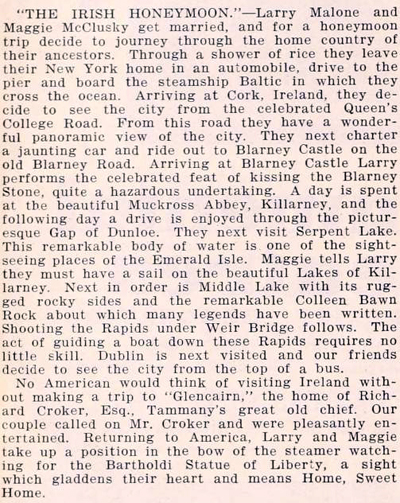 "THE IRISH HONEYMOON."—Larry Malone and Maggie McClusky get married, and for a honeymoon trip decide to journey through the home country of their ancestors. Through a shower of rice they leave their New York home in an automobile, drive to the pier and board the steamship Baltic in which they cross the ocean. Arriving at Cork, Ireland, they decide to see the city from the celebrated Queen's College Road. From this road they have a wonderful panoramic view of the city. They next charter a jaunting car and ride out to Blarney Castle on the old Blarney Road. Arriving at Blarney Castle Larry performs the celebrated feat of kissing the Blarney Stone, quite a hazardous undertaking. A day is spent at the beautiful Muckross Abbey, Killarney, and the following day a drive is enjoyed through the picturesque Gap of Dunloe. They next visit Serpent Lake. This remarkable body of water is one of the sightseeing places of the Emerald Isle. Maggie tells Larry they must have a sail on the beautiful Lakes of Killarney. Next in order is Middle Lake with its rugged rocky sides and the remarkable Colleen Bawn Rock about which many legends have been written. Shooting the Rapids under Weir Bridge follows. The act of guiding a boat down these Rapids requires no little skill. Dublin is next visited and our friends decide to see the city from the top of a bus.

No American would think of visiting Ireland without making a trip to "Glencairn," the home of Richard Croker, Esq., Tammany's great old chief. Our couple called on Mr. Croker and were pleasantly entertained. Returning to America, Larry and Maggie take up a position in the bow of the steamer watching for the Bartholdi Statue of Liberty, a sight which gladdens their heart and means Home, Sweet Home.